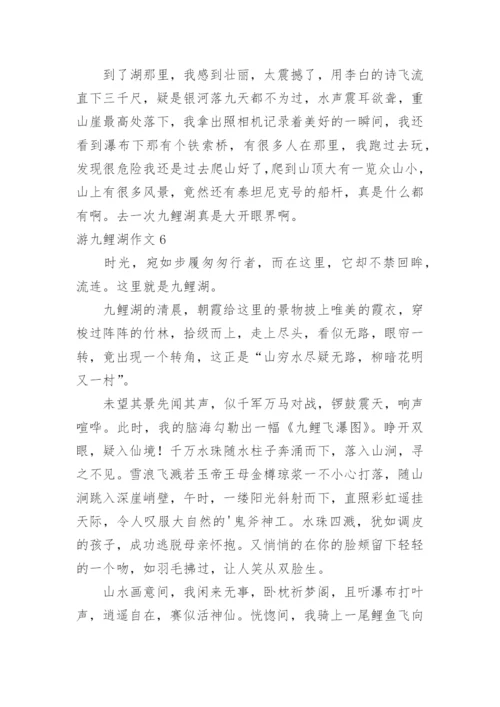 到了湖那里，我感到壮丽，太震撼了，用李白的诗飞流直下三千尺，疑是银河落九天都不为过，水声震耳欲聋，重山崖最高处落下，我拿出照相机记录着美好的一瞬间，我还看到瀑布下那有个铁索桥，有很多人在那里，我跑过去玩，发现很危险我还是过去爬山好了，爬到山顶大有一览众山小，山上有很多风景，竟然还有泰坦尼克号的船杆，真是什么都有啊。去一次九鲤湖真是大开眼界啊。

游九鲤湖作文6

时光，宛如步履匆匆行者，而在这里，它却不禁回眸，流连。这里就是九鲤湖。

九鲤湖的清晨，朝霞给这里的景物披上唯美的霞衣，穿梭过阵阵的竹林，拾级而上，走上尽头，看似无路，眼帘一转，竟出现一个转角，这正是“山穷水尽疑无路，柳暗花明又一村”。

未望其景先闻其声，似千军万马对战，锣鼓震天，响声喧哗。此时，我的脑海勾勒出一幅《九鲤飞瀑图》。睁开双眼，疑入仙境！千万水珠随水柱子奔涌而下，落入山涧，寻之不见。雪浪飞溅若玉帝王母金樽琼浆一不小心打落，随山涧跳入深崖峭壁，午时，一缕阳光斜射而下，直照彩虹遥挂天际，令人叹服大自然的'鬼斧神工。水珠四溅，犹如调皮的孩子，成功逃脱母亲怀抱。又悄悄的在你的脸颊留下轻轻的一个吻，如羽毛拂过，让人笑从双脸生。

山水画意间，我闲来无事，卧枕祈梦阁，且听瀑布打叶声，逍遥自在，赛似活神仙。恍惚间，我骑上一尾鲤鱼飞向